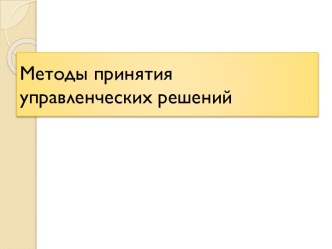 Методы принятия управленческих решений